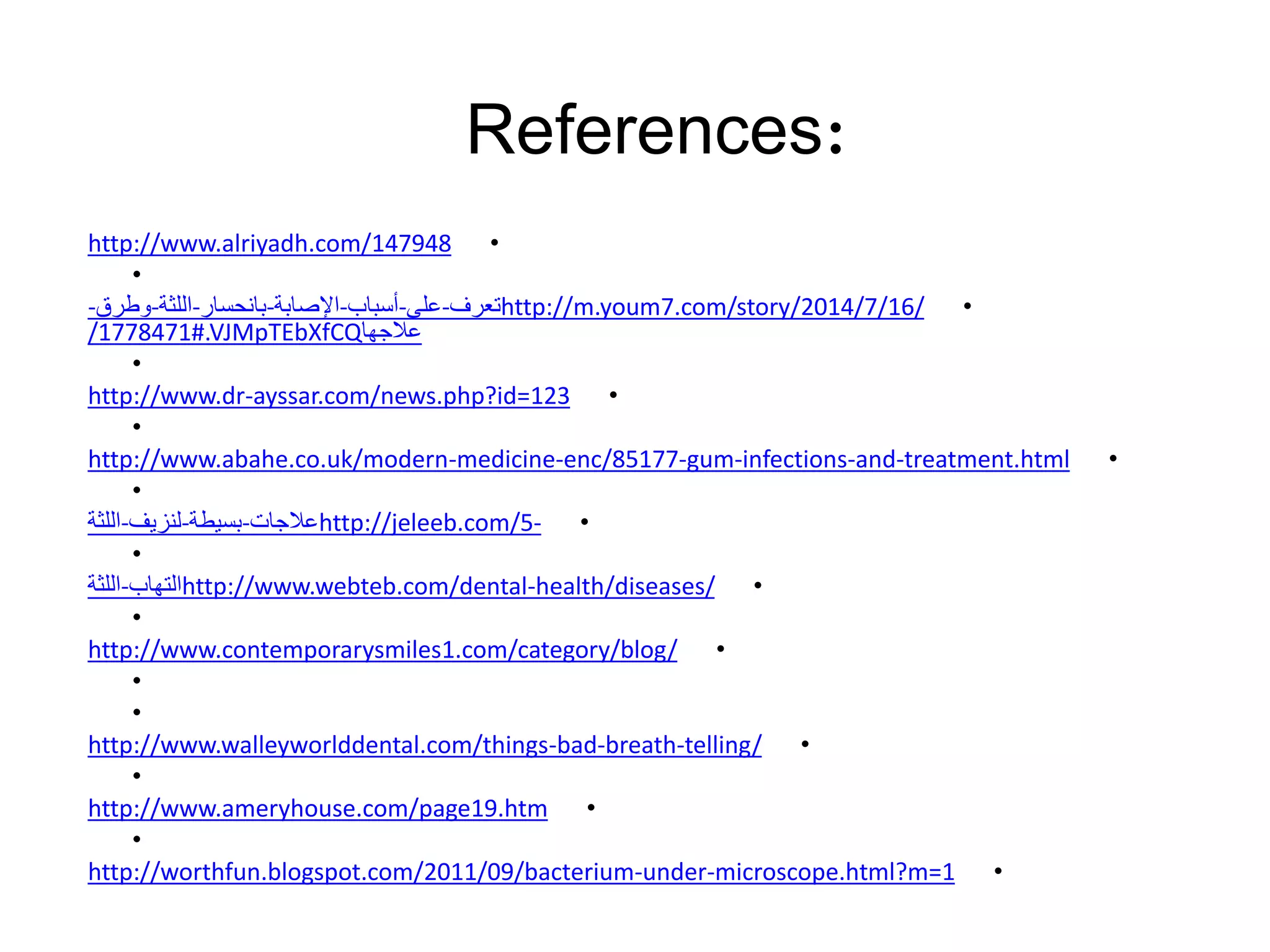 References:

• http://www.alriyadh.com/147948

•

• http://m.youm7.com/story/2014/7/16/تعرف-على-أسباب-الإصابة-بانحسار-اللثة-وطرق-علاجها/1778471#.VJMpTEbXfCQ

•

• http://www.dr-ayssar.com/news.php?id=123

•

• http://www.abahe.co.uk/modern-medicine-enc/85177-gum-infections-and-treatment.html

•

• http://jeleeb.com/5-علاجات-بسيطة-لنزيف-اللثة

•

• http://www.webteb.com/dental-health/diseases/التهاب-اللثة

•

• http://www.contemporarysmiles1.com/category/blog/

•

•

• http://www.walleyworlddental.com/things-bad-breath-telling/

•

• http://www.ameryhouse.com/page19.htm

•

• http://worthfun.blogspot.com/2011/09/bacterium-under-microscope.html?m=1